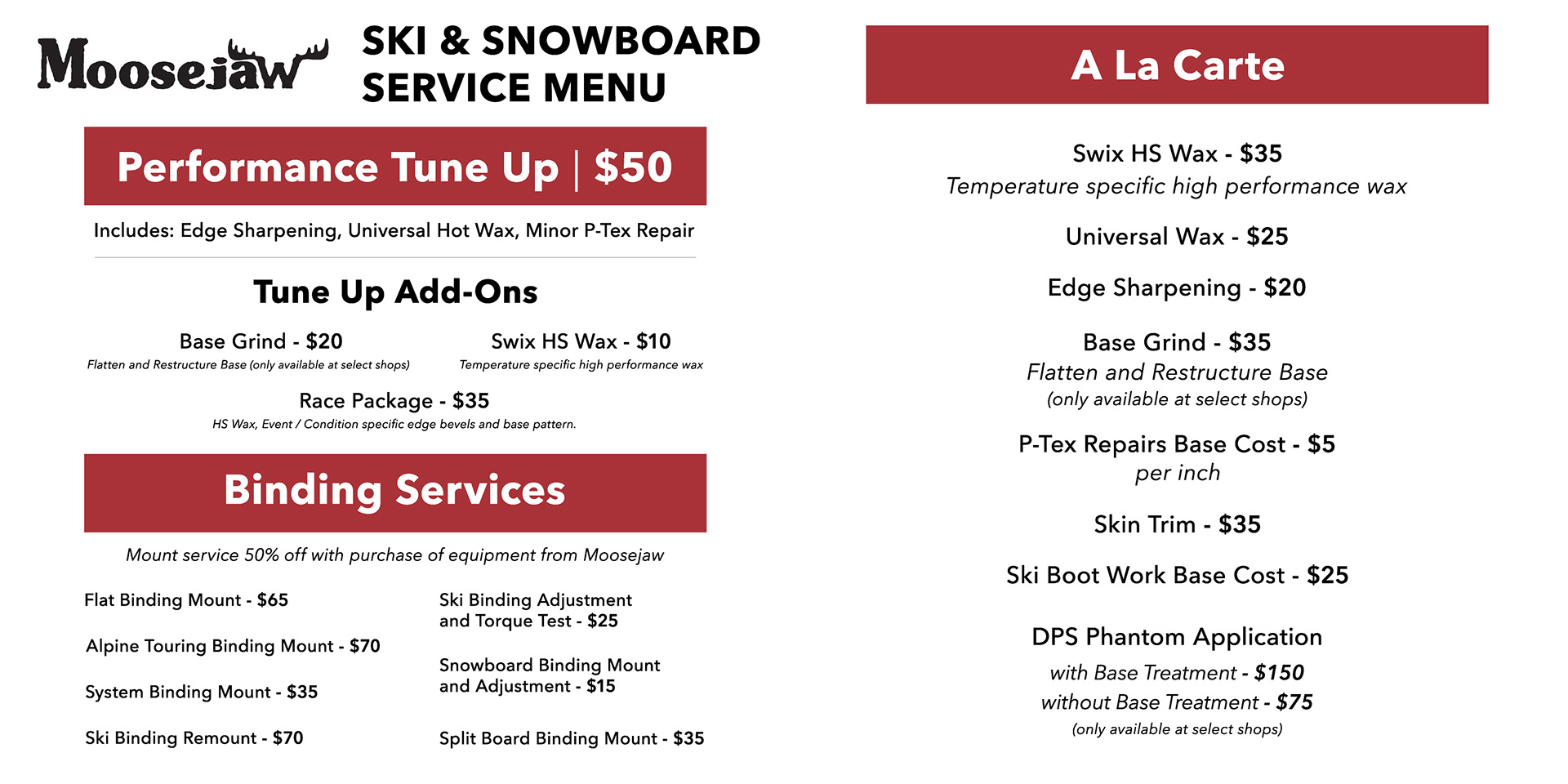 Moosejaw

SKI & SNOWBOARD SERVICE MENU

Performance Tune Up | $50

Includes: Edge Sharpening, Universal Hot Wax, Minor P-Tex Repair

Tune Up Add-Ons

Base Grind - $20
Flatten and Restructure Base (only available at select shops)

Swix HS Wax - $10
Temperature specific high performance wax

Race Package - $35
HS Wax, Event / Condition specific edge bevels and base pattern.

Binding Services

Mount service 50% off with purchase of equipment from Moosejaw

Flat Binding Mount - $65

Alpine Touring Binding Mount - $70

System Binding Mount - $35

Ski Binding Remount - $70

Ski Binding Adjustment and Torque Test - $25

Snowboard Binding Mount and Adjustment - $15

Split Board Binding Mount - $35

A La Carte

Swix HS Wax - $35
Temperature specific high performance wax

Universal Wax - $25

Edge Sharpening - $20

Base Grind - $35
Flatten and Restructure Base
(only available at select shops)

P-Tex Repairs Base Cost - $5
per inch

Skin Trim - $35

Ski Boot Work Base Cost - $25

DPS Phantom Application
with Base Treatment - $150
without Base Treatment - $75
(only available at select shops)